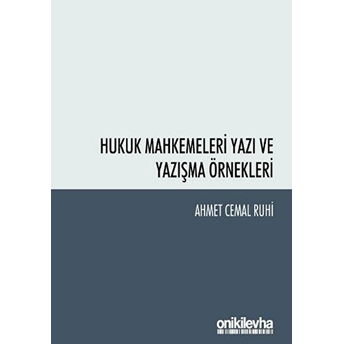 HUKUK MAHKEMELERİ YAZI VE YAZIŞMA ÖRNEKLERİ

AHMET CEMAL RUHİ

onikilevha